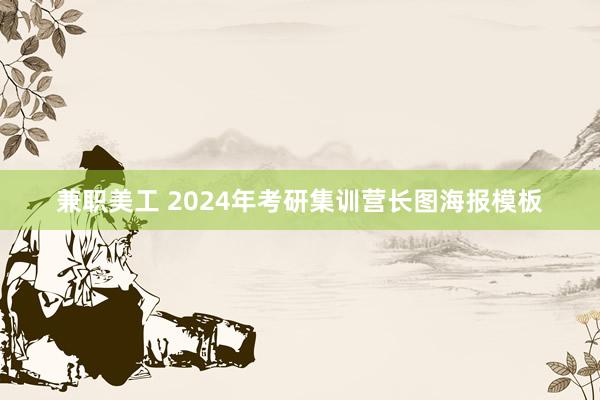 兼职美工 2024年考研集训营长图海报模板